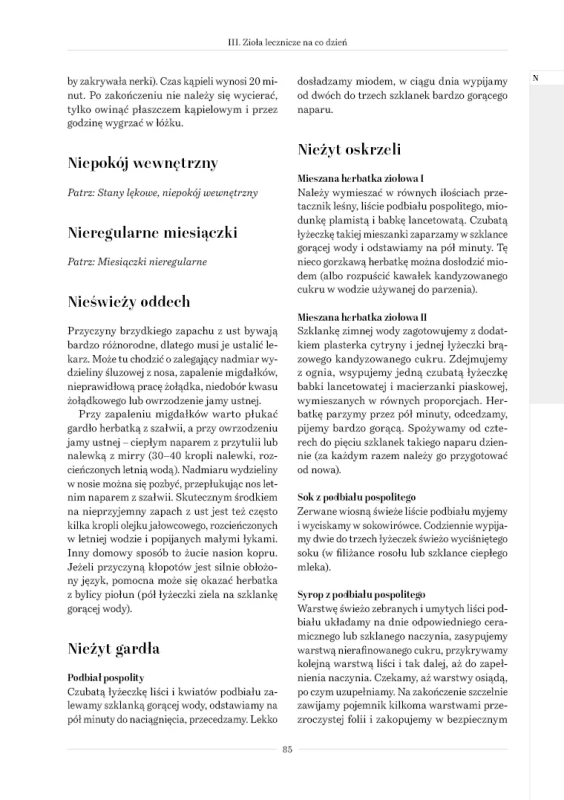 III. Zioła lecznicze na co dzień

N

by zakrywała nerki). Czas kąpieli wynosi 20 minut. Po zakończeniu nie należy się wycierać, tylko owinąć płaszczem kąpielowym i przez godzinę wygrzać w łóżku.

Niepokój wewnętrzny

Patrz: Stany lękowe, niepokój wewnętrzny

Nieregularne miesiączki

Patrz: Miesiączki nieregularne

Nieświeży oddech

Przyczyny brzydkiego zapachu z ust bywają bardzo różnorodne, dlatego musi je ustalić lekarz. Może tu chodzić o zalegający nadmiar wydzieliny śluzowej z nosa, zapalenie migdałków, nieprawidłową pracę żołądka, niedobór kwasu żołądkowego lub owrzodzenie jamy ustnej.

Przy zapaleniu migdałków warto płukać gardło herbatką z szałwii, a przy owrzodzeniu jamy ustnej – ciepłym naparem z przytulii lub nalewką z mirry (30–40 kropli nalewki, rozcieńczonych letnią wodą). Nadmiaru wydzieliny w nosie można się pozbyć, przepłukując nos letnim naparem z szałwii. Skutecznym środkiem na nieprzyjemny zapach z ust jest też często kilka kropli olejku jałowcowego, rozcieńczonych w letniej wodzie i popijanych małymi łykami. Inny domowy sposób to żucie nasion kopru. Jeżeli przyczyną kłopotów jest silnie obłożony język, pomocna może się okazać herbatka z bylicy piołun (pół łyżeczki ziela na szklankę gorącej wody).

Nieżyt gardła

Podbiał pospolity
Czubatą łyżeczkę liści i kwiatów podbiału zalewamy szklanką gorącej wody, odstawiamy na pół minuty do naciągnięcia, przecedzamy. Lekko dosładzamy miodem, w ciągu dnia wypijamy od dwóch do trzech szklanek bardzo gorącego naparu.

Nieżyt oskrzeli

Mieszana herbatka ziołowa I
Należy wymieszać w równych ilościach przetacznik leśny, liście podbiału pospolitego, miodunkę plamistą i babkę lancetowatą. Czubatą łyżeczkę takiej mieszanki zaparzamy w szklance gorącej wody i odstawiamy na pół minuty. Tę nieco gorzkawą herbatkę można dosłodzić miodem (albo rozpuścić kawałek kandyzowanego cukru w wodzie używanej do parzenia).

Mieszana herbatka ziołowa II
Szklankę zimnej wody zagotowujemy z dodatkiem plasterka cytryny i jednej łyżeczki brązowego kandyzowanego cukru. Zdejmujemy z ognia, wsypujemy jedną czubatą łyżeczkę babki lancetowatej i macierzanki piaskowej, wymieszanych w równych proporcjach. Herbatkę parzymy przez pół minuty, odcedzamy, pijemy bardzo gorącą. Spożywamy od czterech do pięciu szklanek takiego naparu dziennie (za każdym razem należy go przygotować od nowa).

Sok z podbiału pospolitego
Zerwane wiosną świeże liście podbiału myjemy i wyciskamy w sokowirówce. Codziennie wypijamy dwie do trzech łyżeczek świeżo wyciśniętego soku (w filiżance rosołu lub szklance ciepłego mleka).

Syrop z podbiału pospolitego
Warstwę świeżo zebranych i umytych liści podbiału układamy na dnie odpowiedniego ceramicznego lub szklanego naczynia, zasypujemy warstwą nierafinowanego cukru, przykrywamy kolejną warstwą liści i tak dalej, aż do zapełnienia naczynia. Czekamy, aż warstwy osiądą, po czym uzupełniamy. Na zakończenie szczelnie zawijamy pojemnik kilkoma warstwami przezroczystej folii i zakopujemy w bezpiecznym

85